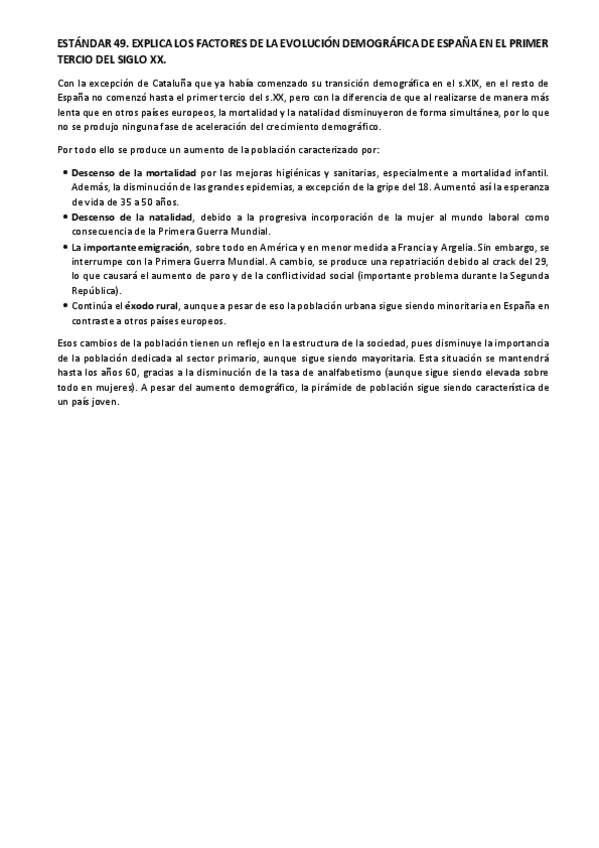 ESTÁNDAR 49. EXPLICA LOS FACTORES DE LA EVOLUCIÓN DEMOGRÁFICA DE ESPAÑA EN EL PRIMER TERCIO DEL SIGLO XX.

Con la excepción de Cataluña que ya había comenzado su transición demográfica en el s.XIX, en el resto de España no comenzó hasta el primer tercio del s.XX, pero con la diferencia de que al realizarse de manera más lenta que en otros países europeos, la mortalidad y la natalidad disminuyeron de forma simultánea, por lo que no se produjo ninguna fase de aceleración del crecimiento demográfico.

Por todo ello se produce un aumento de la población caracterizado por:

• Descenso de la mortalidad por las mejoras higiénicas y sanitarias, especialmente a mortalidad infantil. Además, la disminución de las grandes epidemias, a excepción de la gripe del 18. Aumentó así la esperanza de vida de 35 a 50 años.
• Descenso de la natalidad, debido a la progresiva incorporación de la mujer al mundo laboral como consecuencia de la Primera Guerra Mundial.
• La importante emigración, sobre todo en América y en menor medida a Francia y Argelia. Sin embargo, se interrumpe con la Primera Guerra Mundial. A cambio, se produce una repatriación debido al crack del 29, lo que causará el aumento de paro y de la conflictividad social (importante problema durante la Segunda República).
• Continúa el éxodo rural, aunque a pesar de eso la población urbana sigue siendo minoritaria en España en contraste a otros países europeos.

Esos cambios de la población tienen un reflejo en la estructura de la sociedad, pues disminuye la importancia de la población dedicada al sector primario, aunque sigue siendo mayoritaria. Esta situación se mantendrá hasta los años 60, gracias a la disminución de la tasa de analfabetismo (aunque sigue siendo elevada sobre todo en mujeres). A pesar del aumento demográfico, la pirámide de población sigue siendo característica de un país joven.